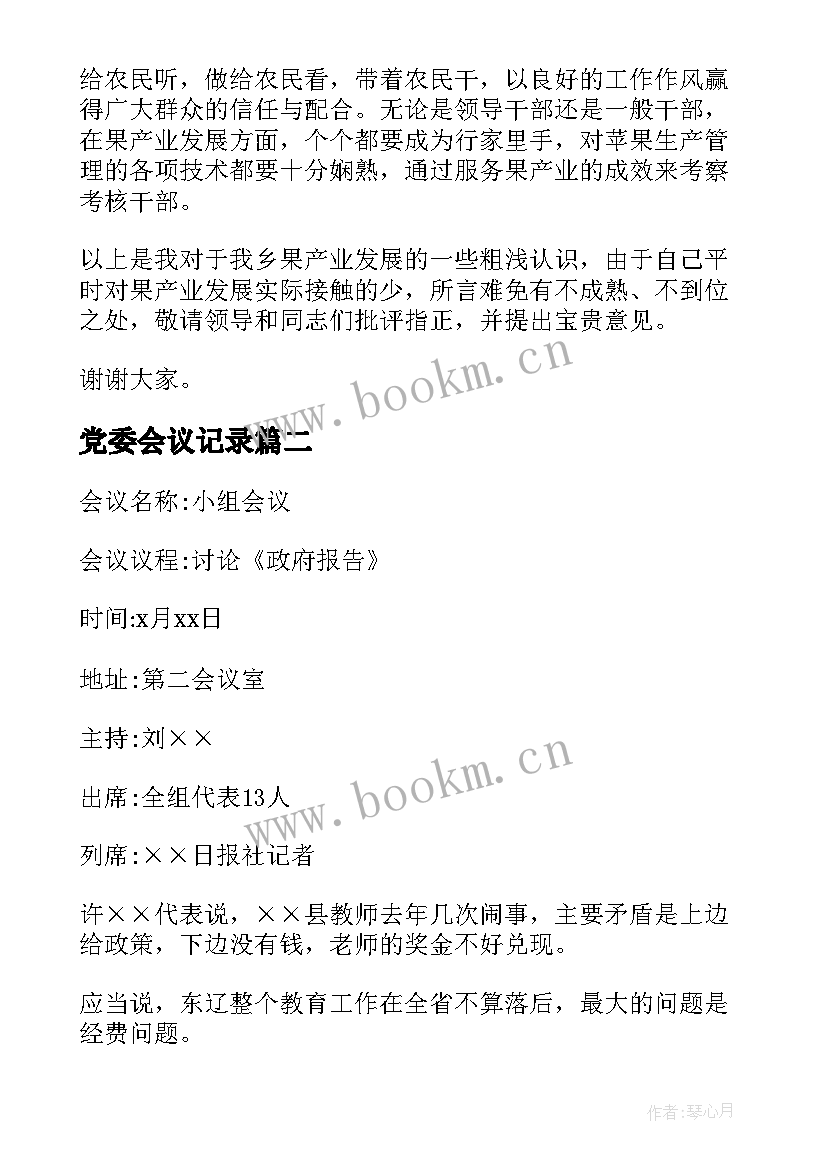 给农民听，做给农民看，带着农民干，以良好的工作作风赢得广大群众的信任与配合。无论是领导干部还是一般干部，在果产业发展方面，个个都要成为行家里手，对苹果生产管理的各项技术都要十分娴熟，通过服务果产业的成效来考察考核干部。

以上是我对于我乡果产业发展的一些粗浅认识，由于自己平时对果产业发展实际接触的少，所言难免有不成熟、不到位之处，敬请领导和同志们批评指正，并提出宝贵意见。

谢谢大家。

www.bookm.cn

党委会议记录篇二

会议名称:小组会议

会议议程:讨论《政府报告》

时间:x月xx日

地址:第二会议室

主持:刘××

出席:全组代表13人

www.bookm.cn

列席:××日报社记者

许××代表说，××县教师去年几次闹事，主要矛盾是上边给政策，下边没有钱，老师的奖金不好兑现。

应当说，东辽整个教育工作在全省不算落后，最大的问题是经费问题。

作者:琴心月